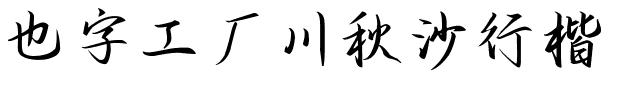 也字工厂川秋沙行楷